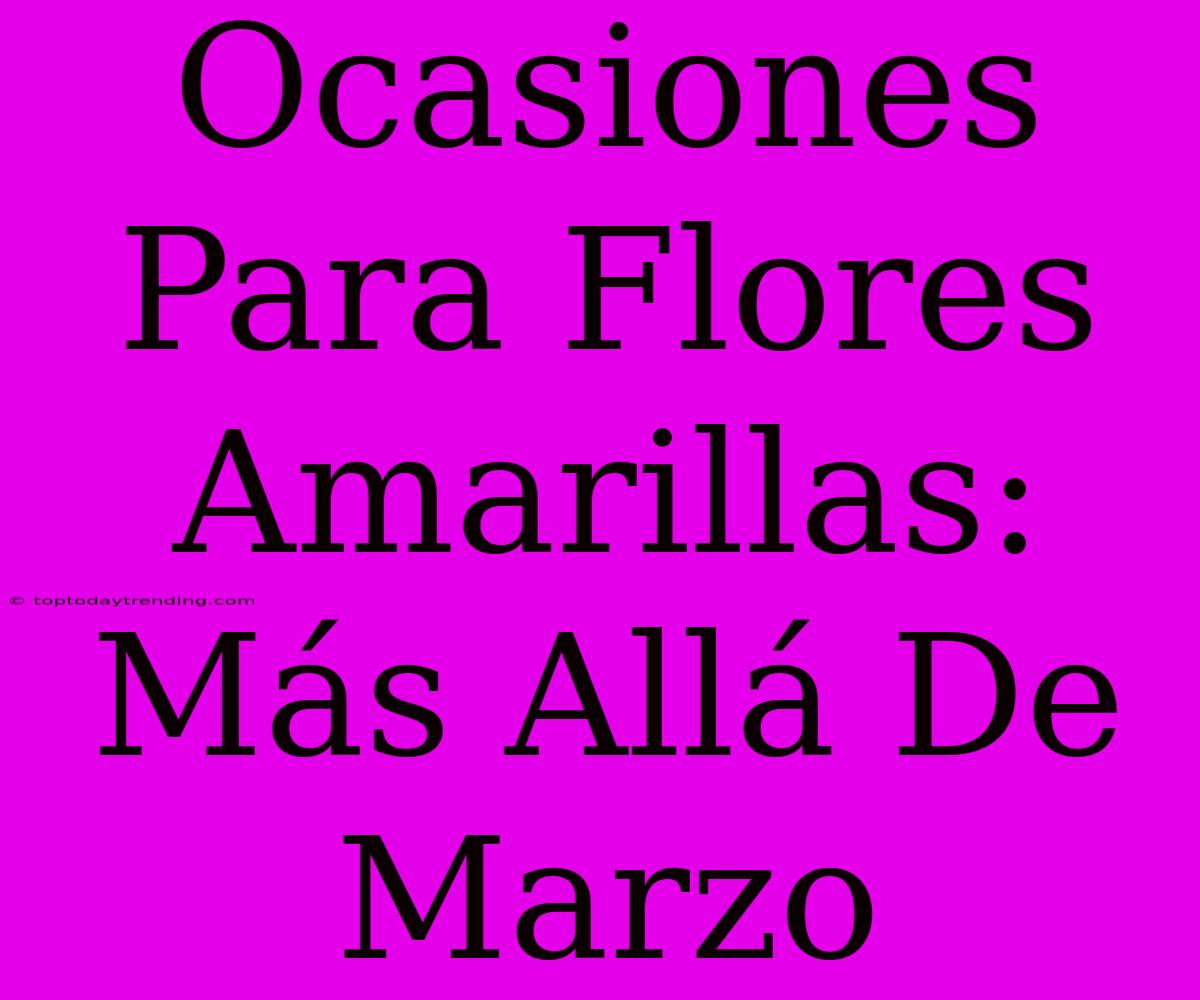 Ocasiones Para Flores Amarillas: Más Allá De Marzo

© toptodaytrending.com